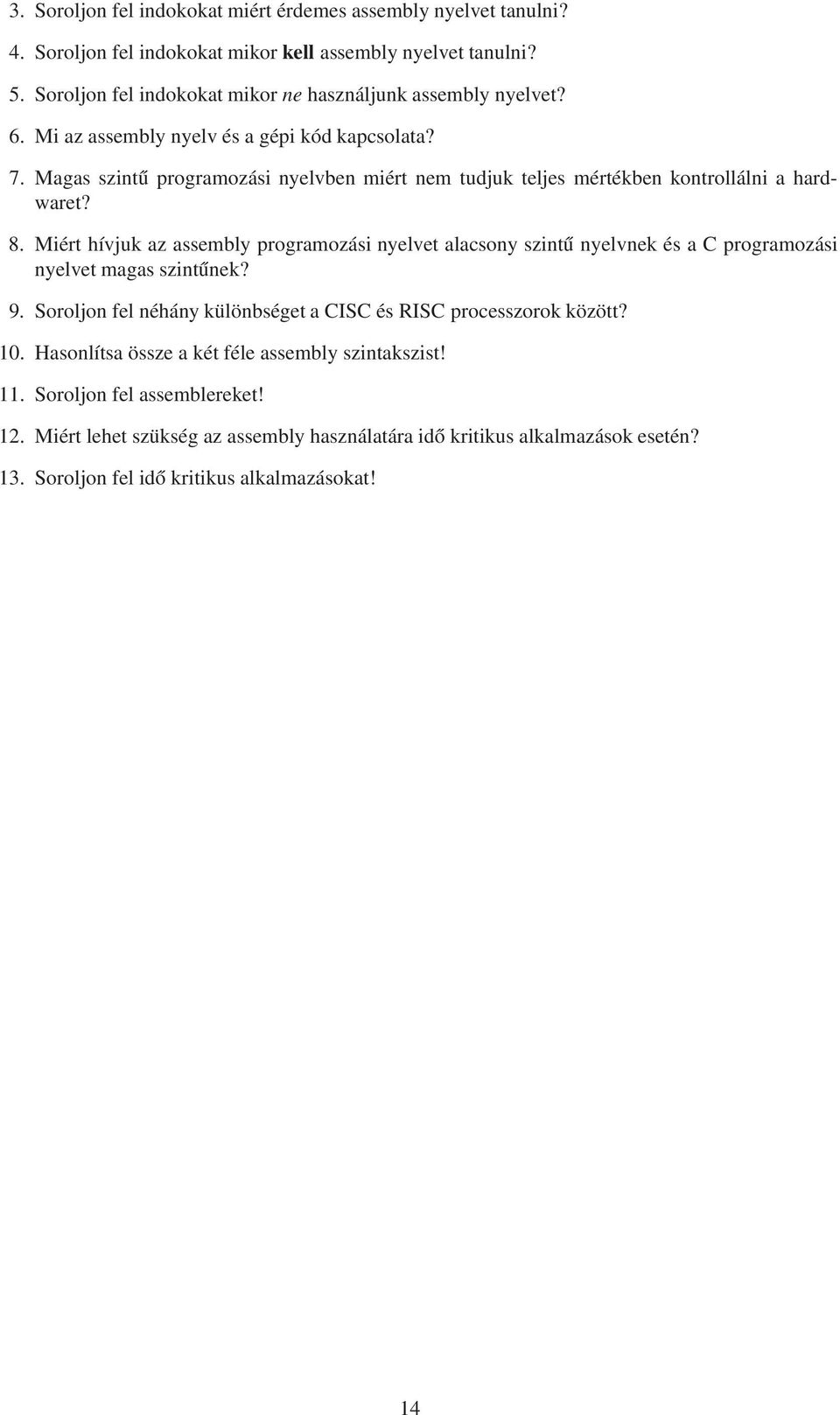 3. Soroljon fel indokokat miért érdemes assembly nyelvet tanulni?

4. Soroljon fel indokokat mikor kell assembly nyelvet tanulni?

5. Soroljon fel indokokat mikor ne használjunk assembly nyelvet?

6. Mi az assembly nyelv és a gépi kód kapcsolata?

7. Magas szintű programozási nyelvben miért nem tudjuk teljes mértékben kontrollálni a hardwaret?

8. Miért hívjuk az assembly programozási nyelvet alacsony szintű nyelvnek és a C programozási nyelvet magas szintűnek?

9. Soroljon fel néhány különbséget a CISC és RISC processzorok között?

10. Hasonlítsa össze a két féle assembly szintakszist!

11. Soroljon fel assemblereket!

12. Miért lehet szükség az assembly használatára idő kritikus alkalmazások esetén?

13. Soroljon fel idő kritikus alkalmazásokat!

14